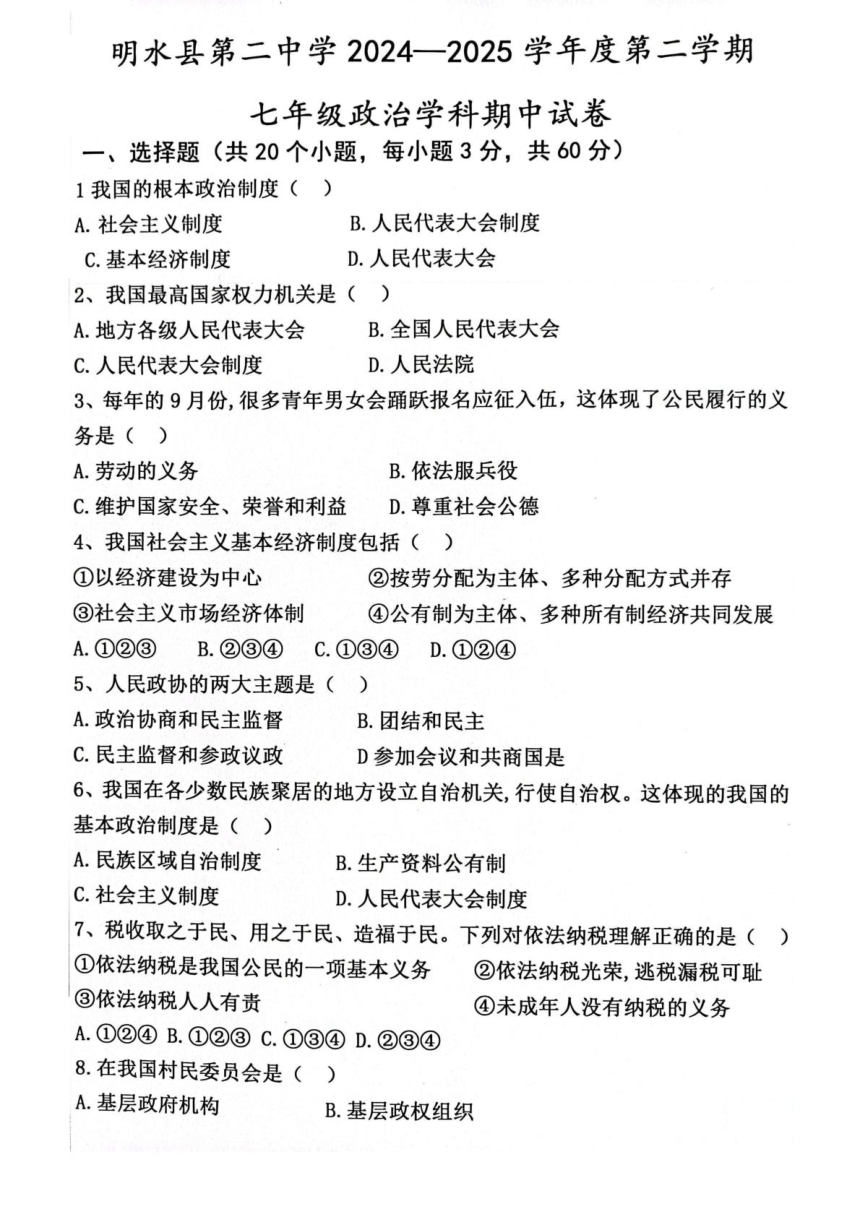 明水县第二中学 2024—2025 学年度第二学期

七年级政治学科期中试卷

一、选择题（共 20 个小题，每小题 3 分，共 60 分）

1 我国的根本政治制度（ ）

A. 社会主义制度　　B. 人民代表大会制度

C. 基本经济制度　　D. 人民代表大会

2、我国最高国家权力机关是（ ）

A. 地方各级人民代表大会　　B. 全国人民代表大会

C. 人民代表大会制度　　D. 人民法院

3、每年的 9 月份，很多青年男女会踊跃报名应征入伍，这体现了公民履行的义务是（ ）

A. 劳动的义务　　B. 依法服兵役

C. 维护国家安全、荣誉和利益　　D. 尊重社会公德

4、我国社会主义基本经济制度包括（ ）

①以经济建设为中心　　②按劳分配为主体、多种分配方式并存

③社会主义市场经济体制　　④公有制为主体、多种所有制经济共同发展

A. ①②③　B. ②③④　C. ①③④　D. ①②④

5、人民政协的两大主题是（ ）

A. 政治协商和民主监督　　B. 团结和民主

C. 民主监督和参政议政　　D 参加会议和共商国是

6、我国在各少数民族聚居的地方设立自治机关，行使自治权。这体现的我国的基本政治制度是（ ）

A. 民族区域自治制度　　B. 生产资料公有制

C. 社会主义制度　　D. 人民代表大会制度

7、税收取之于民、用之于民、造福于民。下列对依法纳税理解正确的是（ ）

①依法纳税是我国公民的一项基本义务　　②依法纳税光荣，逃税漏税可耻

③依法纳税人人有责　　④未成年人没有纳税的义务

A. ①②④ B. ①②③ C. ①③④ D. ②③④

8. 在我国村民委员会是（ ）

A. 基层政府机构　　B. 基层政权组织